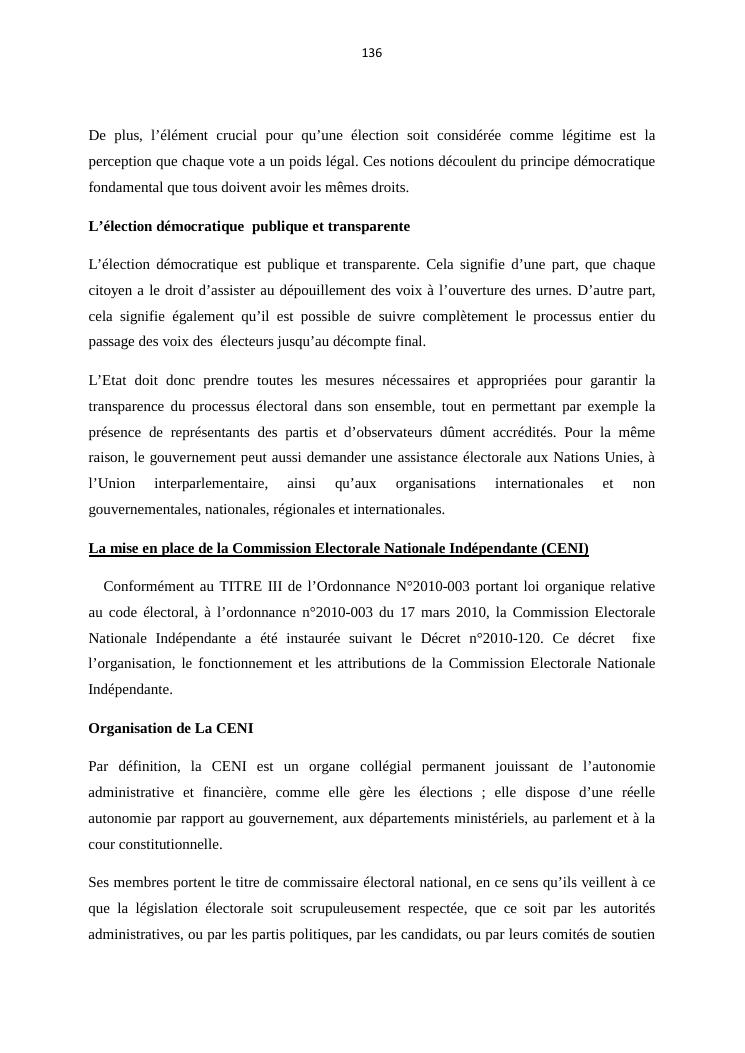 136

De plus, l’élément crucial pour qu’une élection soit considérée comme légitime est la perception que chaque vote a un poids légal. Ces notions découlent du principe démocratique fondamental que tous doivent avoir les mêmes droits.

L’élection démocratique publique et transparente

L’élection démocratique est publique et transparente. Cela signifie d’une part, que chaque citoyen a le droit d’assister au dépouillement des voix à l’ouverture des urnes. D’autre part, cela signifie également qu’il est possible de suivre complètement le processus entier du passage des voix des électeurs jusqu’au décompte final.

L’Etat doit donc prendre toutes les mesures nécessaires et appropriées pour garantir la transparence du processus électoral dans son ensemble, tout en permettant par exemple la présence de représentants des partis et d’observateurs dûment accrédités. Pour la même raison, le gouvernement peut aussi demander une assistance électorale aux Nations Unies, à l’Union interparlementaire, ainsi qu’aux organisations internationales et non gouvernementales, nationales, régionales et internationales.

La mise en place de la Commission Electorale Nationale Indépendante (CENI)

Conformément au TITRE III de l’Ordonnance N°2010-003 portant loi organique relative au code électoral, à l’ordonnance n°2010-003 du 17 mars 2010, la Commission Electorale Nationale Indépendante a été instaurée suivant le Décret n°2010-120. Ce décret fixe l’organisation, le fonctionnement et les attributions de la Commission Electorale Nationale Indépendante.

Organisation de La CENI

Par définition, la CENI est un organe collégial permanent jouissant de l’autonomie administrative et financière, comme elle gère les élections ; elle dispose d’une réelle autonomie par rapport au gouvernement, aux départements ministériels, au parlement et à la cour constitutionnelle.

Ses membres portent le titre de commissaire électoral national, en ce sens qu’ils veillent à ce que la législation électorale soit scrupuleusement respectée, que ce soit par les autorités administratives, ou par les partis politiques, par les candidats, ou par leurs comités de soutien